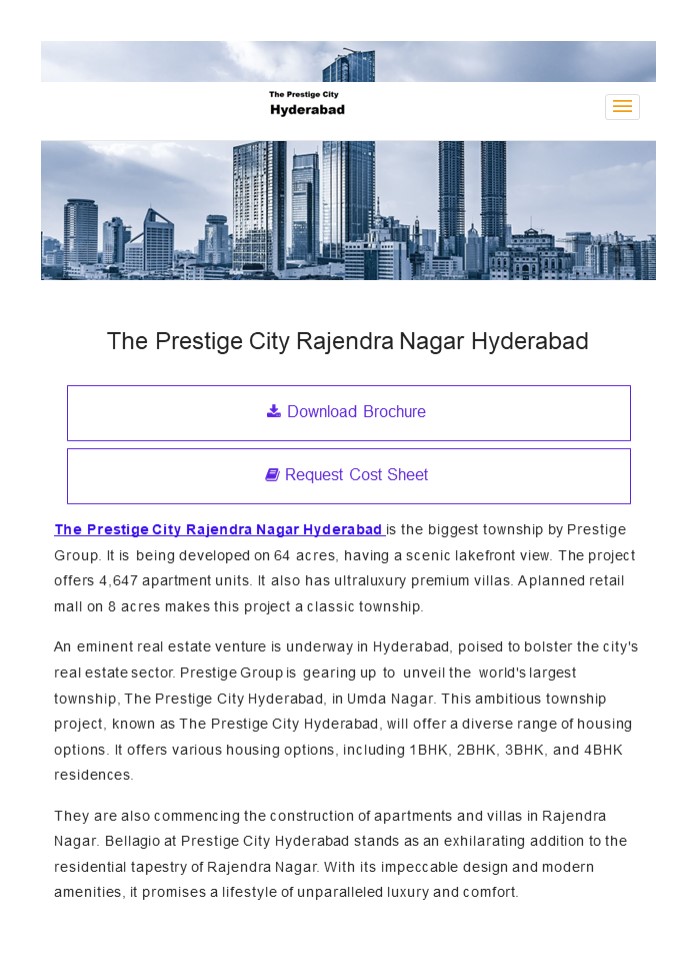 The Prestige City
Hyderabad

The Prestige City Rajendra Nagar Hyderabad

Download Brochure

Request Cost Sheet

The Prestige City Rajendra Nagar Hyderabad is the biggest township by Prestige Group. It is being developed on 64 acres, having a scenic lakefront view. The project offers 4,647 apartment units. It also has ultraluxury premium villas. Aplanned retail mall on 8 acres makes this project a classic township.

An eminent real estate venture is underway in Hyderabad, poised to bolster the city's real estate sector. Prestige Group is gearing up to unveil the world's largest township, The Prestige City Hyderabad, in Umda Nagar. This ambitious township project, known as The Prestige City Hyderabad, will offer a diverse range of housing options. It offers various housing options, including 1BHK, 2BHK, 3BHK, and 4BHK residences.

They are also commencing the construction of apartments and villas in Rajendra Nagar. Bellagio at Prestige City Hyderabad stands as an exhilarating addition to the residential tapestry of Rajendra Nagar. With its impeccable design and modern amenities, it promises a lifestyle of unparalleled luxury and comfort.